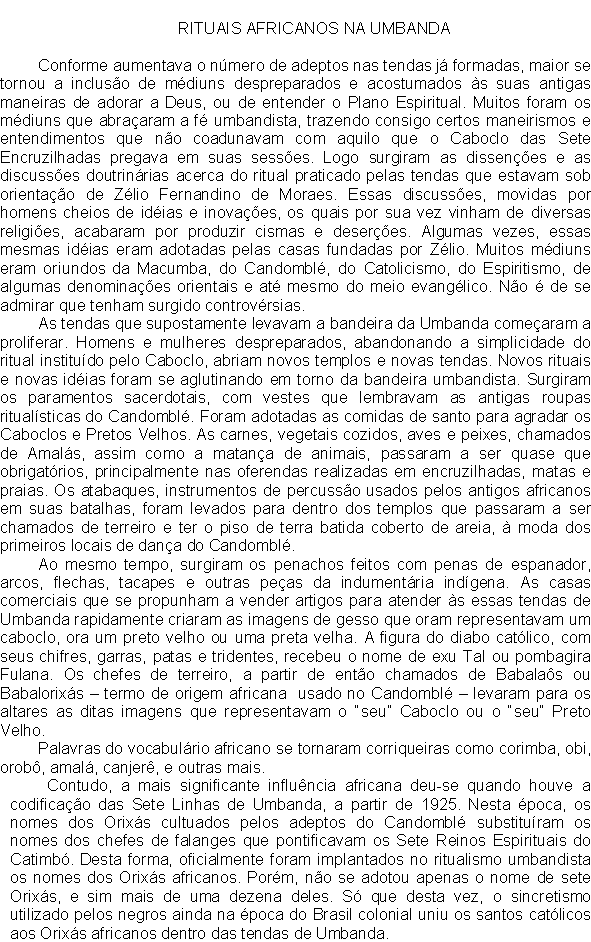 RITUAIS AFRICANOS NA UMBANDA

Conforme aumentava o número de adeptos nas tendas já formadas, maior se tornou a inclusão de médiuns despreparados e acostumados às suas antigas maneiras de adorar a Deus, ou de entender o Plano Espiritual. Muitos foram os médiuns que abraçaram a fé umbandista, trazendo consigo certos maneirismos e entendimentos que não coadunavam com aquilo que o Caboclo das Sete Encruzilhadas pregava em suas sessões. Logo surgiram as dissenções e as discussões doutrinárias acerca do ritual praticado pelas tendas que estavam sob orientação de Zélio Fernandino de Moraes. Essas discussões, movidas por homens cheios de idéias e inovações, os quais por sua vez vinham de diversas religiões, acabaram por produzir cismas e deserções. Algumas vezes, essas mesmas idéias eram adotadas pelas casas fundadas por Zélio. Muitos médiuns eram oriundos da Macumba, do Candomblé, do Catolicismo, do Espiritismo, de algumas denominações orientais e até mesmo do meio evangélico. Não é de se admirar que tenham surgido controvérsias.

As tendas que supostamente levavam a bandeira da Umbanda começaram a proliferar. Homens e mulheres despreparados, abandonando a simplicidade do ritual instituído pelo Caboclo, abriam novos templos e novas tendas. Novos rituais e novas idéias foram se aglutinando em torno da bandeira umbandista. Surgiram os paramentos sacerdotais, com vestes que lembravam as antigas roupas ritualísticas do Candomblé. Foram adotadas as comidas de santo para agradar os Caboclos e Pretos Velhos. As carnes, vegetais cozidos, aves e peixes, chamados de Amalás, assim como a matança de animais, passaram a ser quase que obrigatórios, principalmente nas oferendas realizadas em encruzilhadas, matas e praias. Os atabaques, instrumentos de percussão usados pelos antigos africanos em suas batalhas, foram levados para dentro dos templos que passaram a ser chamados de terreiro e ter o piso de terra batida coberto de areia, à moda dos primeiros locais de dança do Candomblé.

Ao mesmo tempo, surgiram os penachos feitos com penas de espanador, arcos, flechas, tacapes e outras peças da indumentária indígena. As casas comerciais que se propunham a vender artigos para atender às essas tendas de Umbanda rapidamente criaram as imagens de gesso que oram representavam um caboclo, ora um preto velho ou uma preta velha. A figura do diabo católico, com seus chifres, garras, patas e tridentes, recebeu o nome de exu Tal ou pombagira Fulana. Os chefes de terreiro, a partir de então chamados de Babalaôs ou Babalorixás – termo de origem africana usado no Candomblé – levaram para os altares as ditas imagens que representavam o "seu" Caboclo ou o "seu" Preto Velho.

Palavras do vocabulário africano se tornaram corriqueiras como corimba, obi, orobô, amalá, canjerê, e outras mais.

Contudo, a mais significante influência africana deu-se quando houve a codificação das Sete Linhas de Umbanda, a partir de 1925. Nesta época, os nomes dos Orixás cultuados pelos adeptos do Candomblé substituíram os nomes dos chefes de falanges que pontificavam os Sete Reinos Espirituais do Catimbó. Desta forma, oficialmente foram implantados no ritualismo umbandista os nomes dos Orixás africanos. Porém, não se adotou apenas o nome de sete Orixás, e sim mais de uma dezena deles. Só que desta vez, o sincretismo utilizado pelos negros ainda na época do Brasil colonial uniu os santos católicos aos Orixás africanos dentro das tendas de Umbanda.